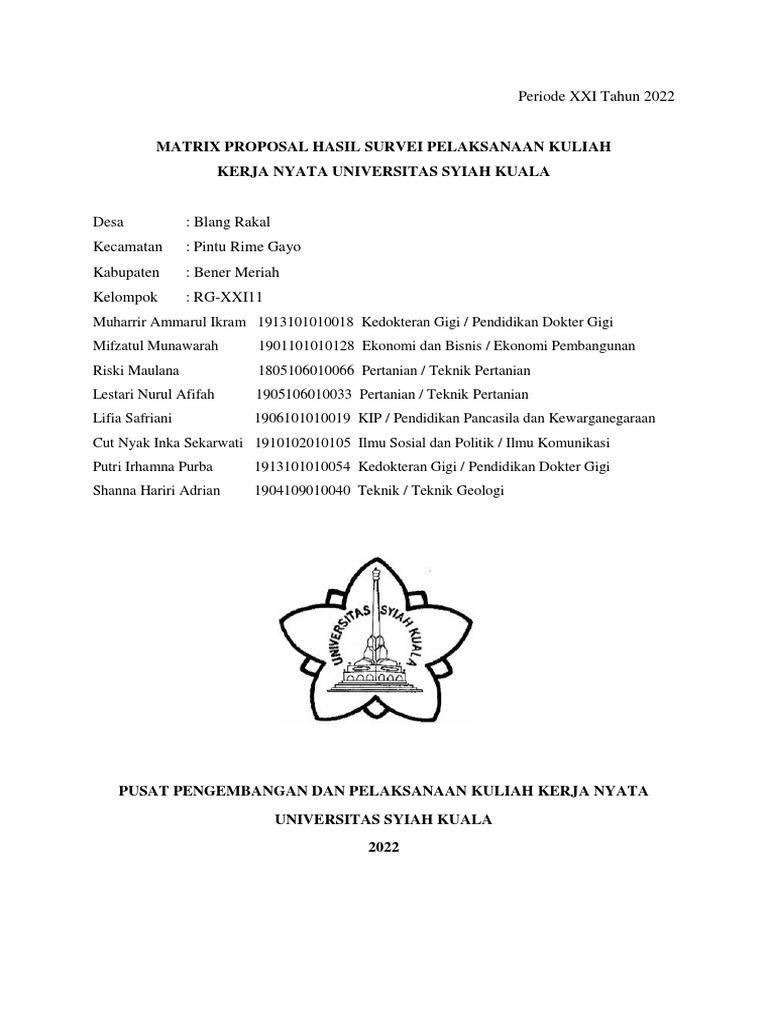 Periode XXI Tahun 2022

MATRIX PROPOSAL HASIL SURVEI PELAKSANAAN KULIAH KERJA NYATA UNIVERSITAS SYIAH KUALA

Desa : Blang Rakal
Kecamatan : Pintu Rime Gayo
Kabupaten : Bener Meriah
Kelompok : RG-XXI11
Muharrir Ammarul Ikram 1913101010018 Kedokteran Gigi / Pendidikan Dokter Gigi
Mifzatul Munawarah 1901101010128 Ekonomi dan Bisnis / Ekonomi Pembangunan
Riski Maulana 1805106010066 Pertanian / Teknik Pertanian
Lestari Nurul Afifah 1905106010033 Pertanian / Teknik Pertanian
Lifia Safriani 1906101010019 KIP / Pendidikan Pancasila dan Kewarganegaraan
Cut Nyak Inka Sekarwati 1910102010105 Ilmu Sosial dan Politik / Ilmu Komunikasi
Putri Irhamna Purba 1913101010054 Kedokteran Gigi / Pendidikan Dokter Gigi
Shanna Hariri Adrian 1904109010040 Teknik / Teknik Geologi

UNIVERSITAS SYIAH KUALA

PUSAT PENGEMBANGAN DAN PELAKSANAAN KULIAH KERJA NYATA

UNIVERSITAS SYIAH KUALA

2022